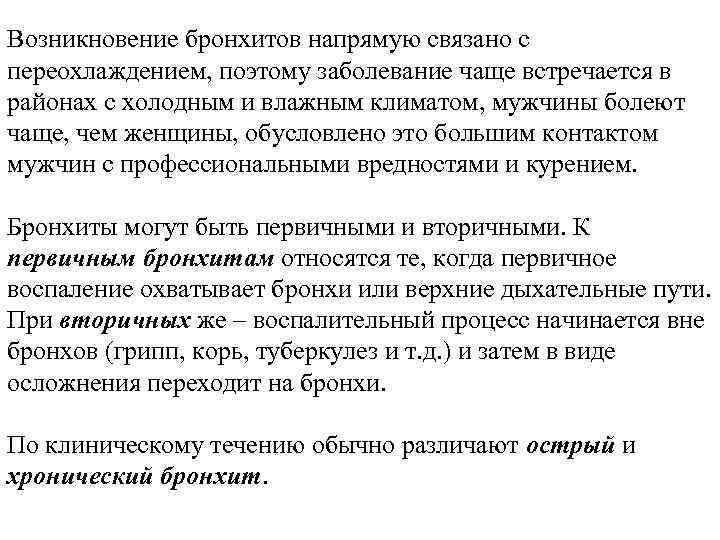 Возникновение бронхитов напрямую связано с переохлаждением, поэтому заболевание чаще встречается в районах с холодным и влажным климатом, мужчины болеют чаще, чем женщины, обусловлено это большим контактом мужчин с профессиональными вредностями и курением.

Бронхиты могут быть первичными и вторичными. К первичным бронхитам относятся те, когда первичное воспаление охватывает бронхи или верхние дыхательные пути. При вторичных же – воспалительный процесс начинается вне бронхов (грипп, корь, туберкулез и т.д.) и затем в виде осложнения переходит на бронхи.

По клиническому течению обычно различают острый и хронический бронхит.